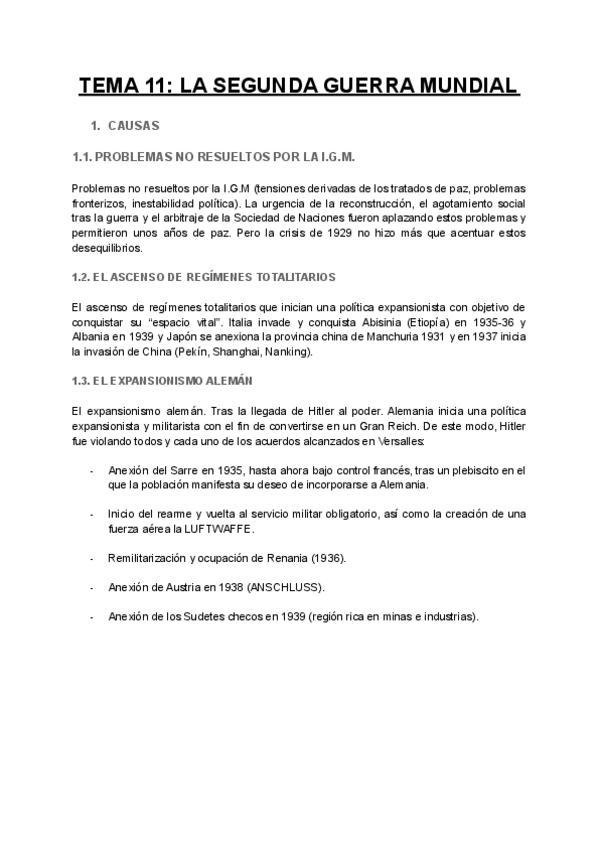 TEMA 11: LA SEGUNDA GUERRA MUNDIAL

1. CAUSAS

1.1. PROBLEMAS NO RESUELTOS POR LA I.G.M.

Problemas no resueltos por la I.G.M (tensiones derivadas de los tratados de paz, problemas fronterizos, inestabilidad política). La urgencia de la reconstrucción, el agotamiento social tras la guerra y el arbitraje de la Sociedad de Naciones fueron aplazando estos problemas y permitieron unos años de paz. Pero la crisis de 1929 no hizo más que acentuar estos desequilibrios.

1.2. EL ASCENSO DE REGÍMENES TOTALITARIOS

El ascenso de regímenes totalitarios que inician una política expansionista con objetivo de conquistar su "espacio vital". Italia invade y conquista Abisinia (Etiopía) en 1935-36 y Albania en 1939 y Japón se anexiona la provincia china de Manchuria 1931 y en 1937 inicia la invasión de China (Pekín, Shanghai, Nanking).

1.3. EL EXPANSIONISMO ALEMÁN

El expansionismo alemán. Tras la llegada de Hitler al poder. Alemania inicia una política expansionista y militarista con el fin de convertirse en un Gran Reich. De este modo, Hitler fue violando todos y cada uno de los acuerdos alcanzados en Versalles:

- Anexión del Sarre en 1935, hasta ahora bajo control francés, tras un plebiscito en el que la población manifesta su deseo de incorporarse a Alemania.

- Inicio del rearme y vuelta al servicio militar obligatorio, así como la creación de una fuerza aérea la LUFTWAFFE.

- Remilitarización y ocupación de Renania (1936).

- Anexión de Austria en 1938 (ANSCHLUSS).

- Anexión de los Sudetes checos en 1939 (región rica en minas e industrias).